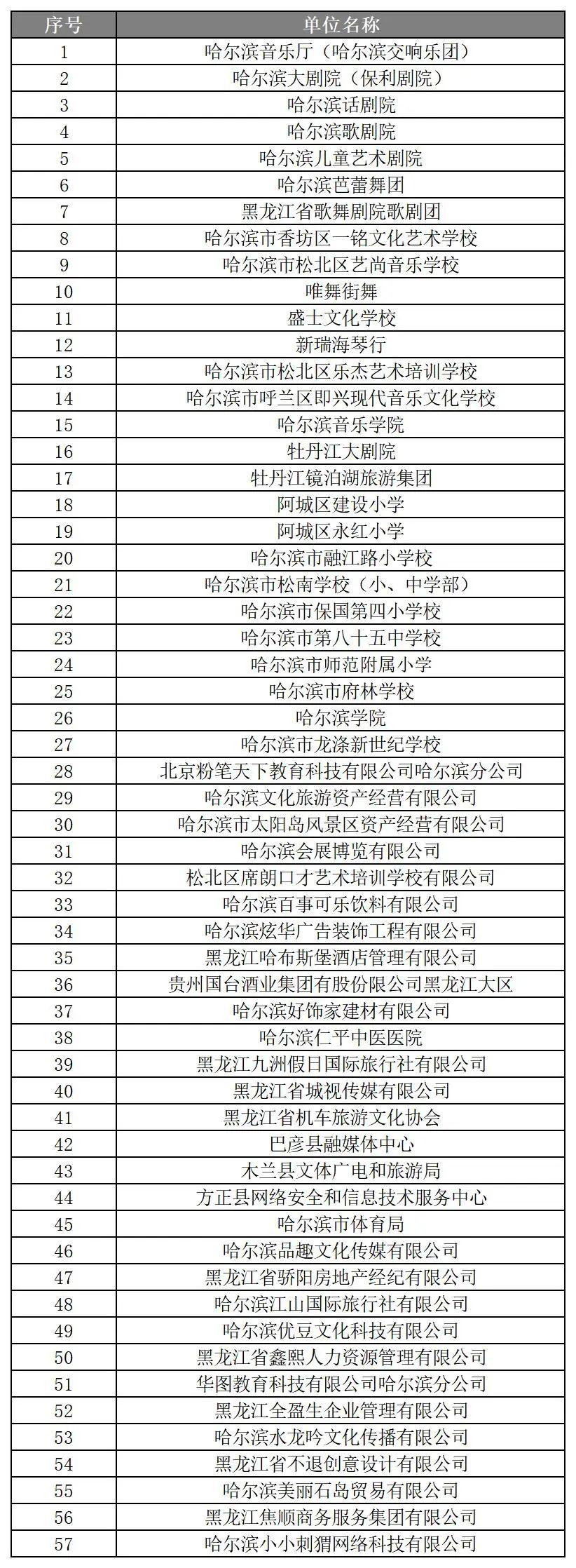 | 序号 | 单位名称 |
|---|---|
| 1 | 哈尔滨音乐厅（哈尔滨交响乐团） |
| 2 | 哈尔滨大剧院（保利剧院） |
| 3 | 哈尔滨话剧院 |
| 4 | 哈尔滨歌剧院 |
| 5 | 哈尔滨儿童艺术剧院 |
| 6 | 哈尔滨芭蕾舞团 |
| 7 | 黑龙江省歌舞剧院歌剧团 |
| 8 | 哈尔滨市香坊区一铭文化艺术学校 |
| 9 | 哈尔滨市松北区艺尚音乐学校 |
| 10 | 唯舞街舞 |
| 11 | 盛士文化学校 |
| 12 | 新瑞海琴行 |
| 13 | 哈尔滨市松北区乐杰艺术培训学校 |
| 14 | 哈尔滨市呼兰区即兴现代音乐文化学校 |
| 15 | 哈尔滨音乐学院 |
| 16 | 牡丹江大剧院 |
| 17 | 牡丹江镜泊湖旅游集团 |
| 18 | 阿城区建设小学 |
| 19 | 阿城区永红小学 |
| 20 | 哈尔滨市融江路小学校 |
| 21 | 哈尔滨市松南学校（小、中学部） |
| 22 | 哈尔滨市保国第四小学校 |
| 23 | 哈尔滨市第八十五中学校 |
| 24 | 哈尔滨市师范附属小学 |
| 25 | 哈尔滨市府林学校 |
| 26 | 哈尔滨学院 |
| 27 | 哈尔滨市龙涤新世纪学校 |
| 28 | 北京粉笔天下教育科技有限公司哈尔滨分公司 |
| 29 | 哈尔滨文化旅游资产经营有限公司 |
| 30 | 哈尔滨市太阳岛风景区资产经营有限公司 |
| 31 | 哈尔滨会展博览有限公司 |
| 32 | 松北区席朗口才艺术培训学校有限公司 |
| 33 | 哈尔滨百事可乐饮料有限公司 |
| 34 | 哈尔滨炫华广告装饰工程有限公司 |
| 35 | 黑龙江哈布斯堡酒店管理有限公司 |
| 36 | 贵州国台酒业集团有股份限公司黑龙江大区 |
| 37 | 哈尔滨好饰家建材有限公司 |
| 38 | 哈尔滨仁平中医医院 |
| 39 | 黑龙江九洲假日国际旅行社有限公司 |
| 40 | 黑龙江省城视传媒有限公司 |
| 41 | 黑龙江省机车旅游文化协会 |
| 42 | 巴彦县融媒体中心 |
| 43 | 木兰县文体广电和旅游局 |
| 44 | 方正县网络安全和信息技术服务中心 |
| 45 | 哈尔滨市体育局 |
| 46 | 哈尔滨品趣文化传媒有限公司 |
| 47 | 黑龙江省骄阳房地产经纪有限公司 |
| 48 | 哈尔滨江山国际旅行社有限公司 |
| 49 | 哈尔滨优豆文化科技有限公司 |
| 50 | 黑龙江省鑫熙人力资源管理有限公司 |
| 51 | 华图教育科技有限公司哈尔滨分公司 |
| 52 | 黑龙江全盈生企业管理有限公司 |
| 53 | 哈尔滨水龙吟文化传播有限公司 |
| 54 | 黑龙江省不退创意设计有限公司 |
| 55 | 哈尔滨美丽石岛贸易有限公司 |
| 56 | 黑龙江焦顺商务服务集团有限公司 |
| 57 | 哈尔滨小小刺猬网络科技有限公司 |